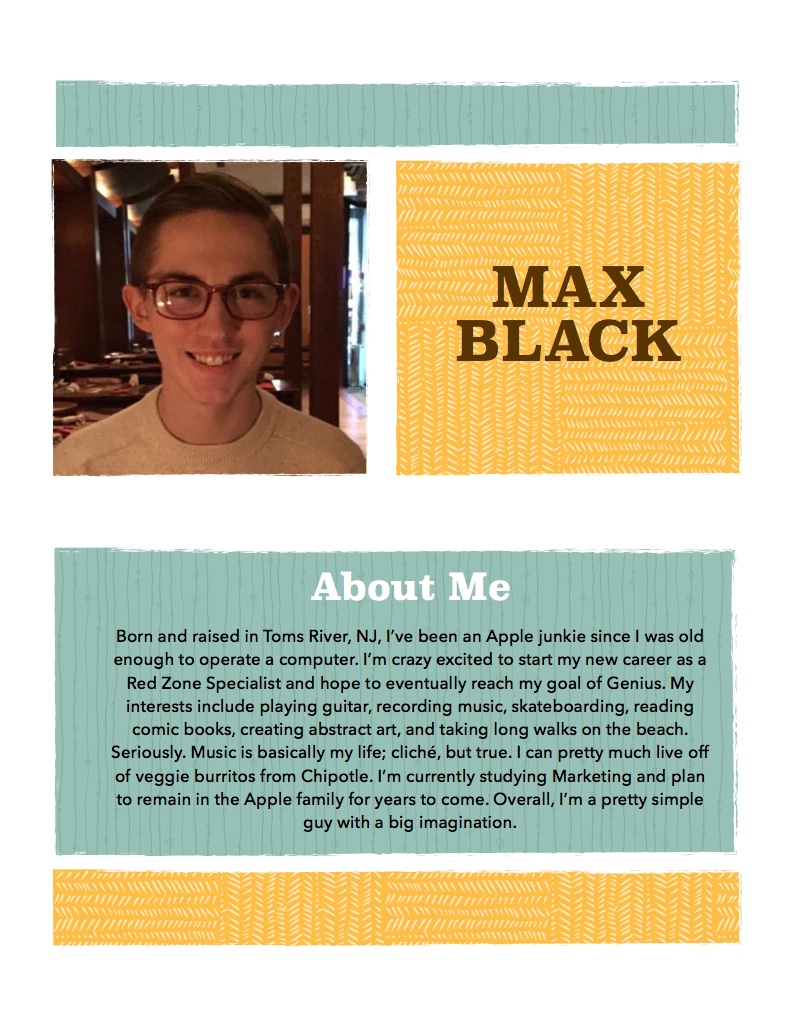 MAX BLACK

About Me

Born and raised in Toms River, NJ, I've been an Apple junkie since I was old enough to operate a computer. I'm crazy excited to start my new career as a Red Zone Specialist and hope to eventually reach my goal of Genius. My interests include playing guitar, recording music, skateboarding, reading comic books, creating abstract art, and taking long walks on the beach. Seriously. Music is basically my life; cliché, but true. I can pretty much live off of veggie burritos from Chipotle. I'm currently studying Marketing and plan to remain in the Apple family for years to come. Overall, I'm a pretty simple guy with a big imagination.